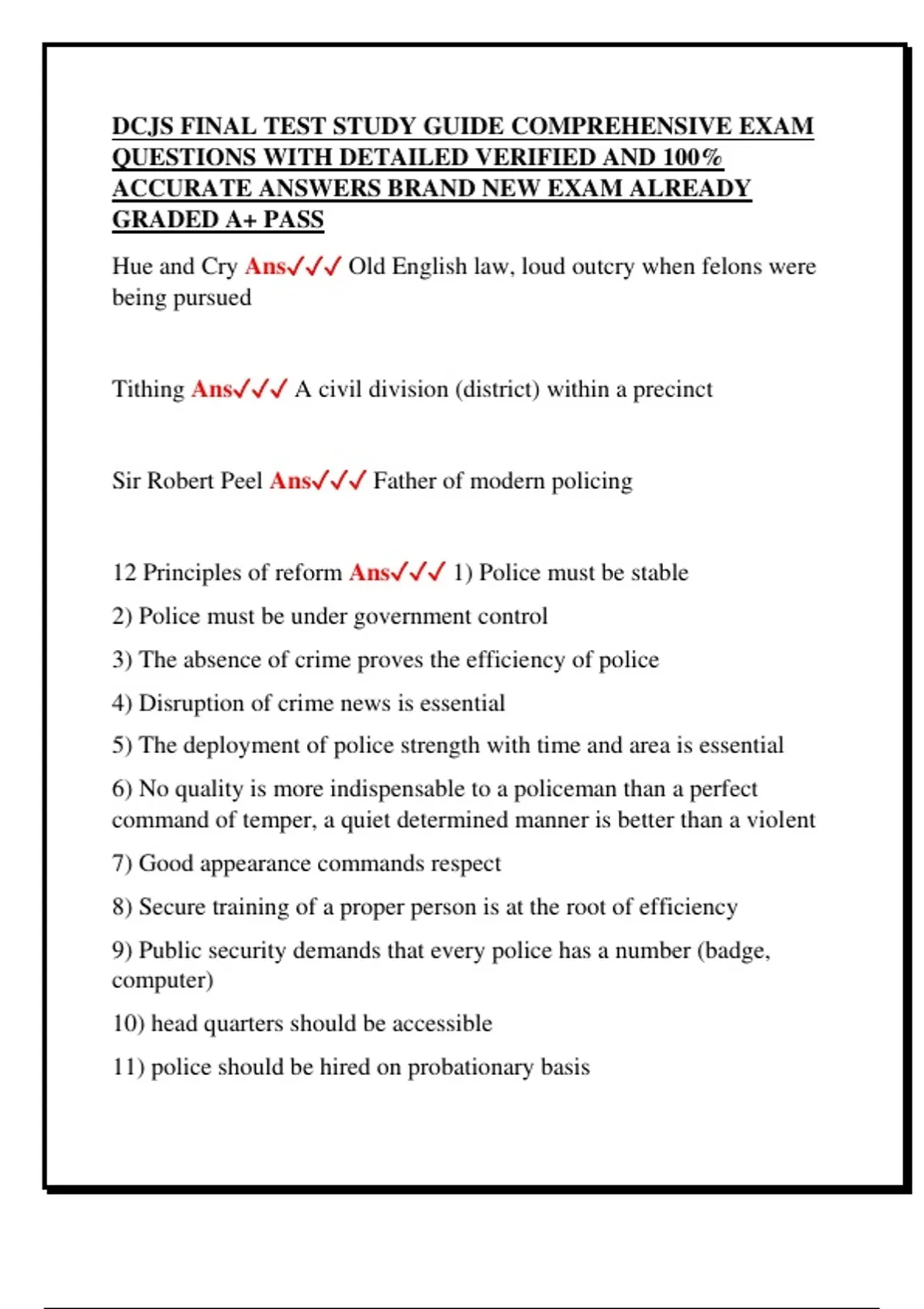 DCJS FINAL TEST STUDY GUIDE COMPREHENSIVE EXAM QUESTIONS WITH DETAILED VERIFIED AND 100% ACCURATE ANSWERS BRAND NEW EXAM ALREADY GRADED A+ PASS

Hue and Cry Ans✓✓✓ Old English law, loud outcry when felons were being pursued

Tithing Ans✓✓✓ A civil division (district) within a precinct

Sir Robert Peel Ans✓✓✓ Father of modern policing

12 Principles of reform Ans✓✓✓ 1) Police must be stable

2) Police must be under government control

3) The absence of crime proves the efficiency of police

4) Disruption of crime news is essential

5) The deployment of police strength with time and area is essential

6) No quality is more indispensable to a policeman than a perfect command of temper, a quiet determined manner is better than a violent

7) Good appearance commands respect

8) Secure training of a proper person is at the root of efficiency

9) Public security demands that every police has a number (badge, computer)

10) head quarters should be accessible

11) police should be hired on probationary basis